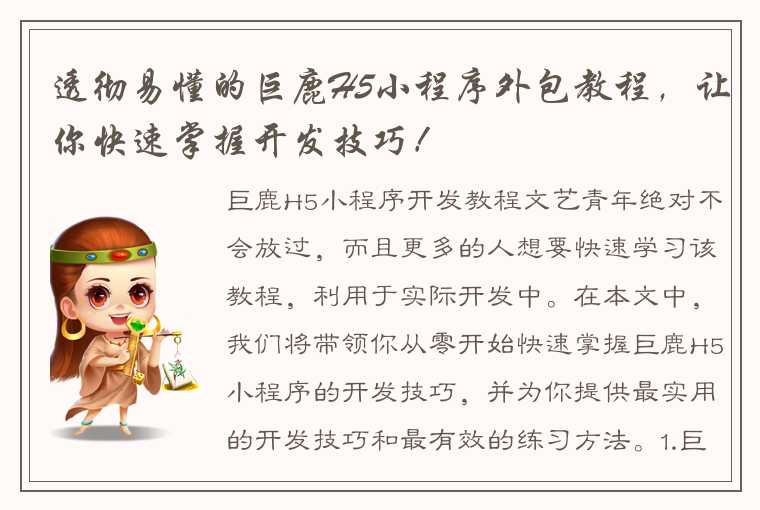 透彻易懂的巨鹿H5小程序外包教程，让你快速掌握开发技巧！

巨鹿H5小程序开发教程文艺青年绝对不会放过，而且更多的人想要快速学习该教程，利用于实际开发中。在本文中，我们将带领你从零开始快速掌握巨鹿H5小程序的开发技巧，并为你提供最实用的开发技巧和最有效的练习方法。1.巨